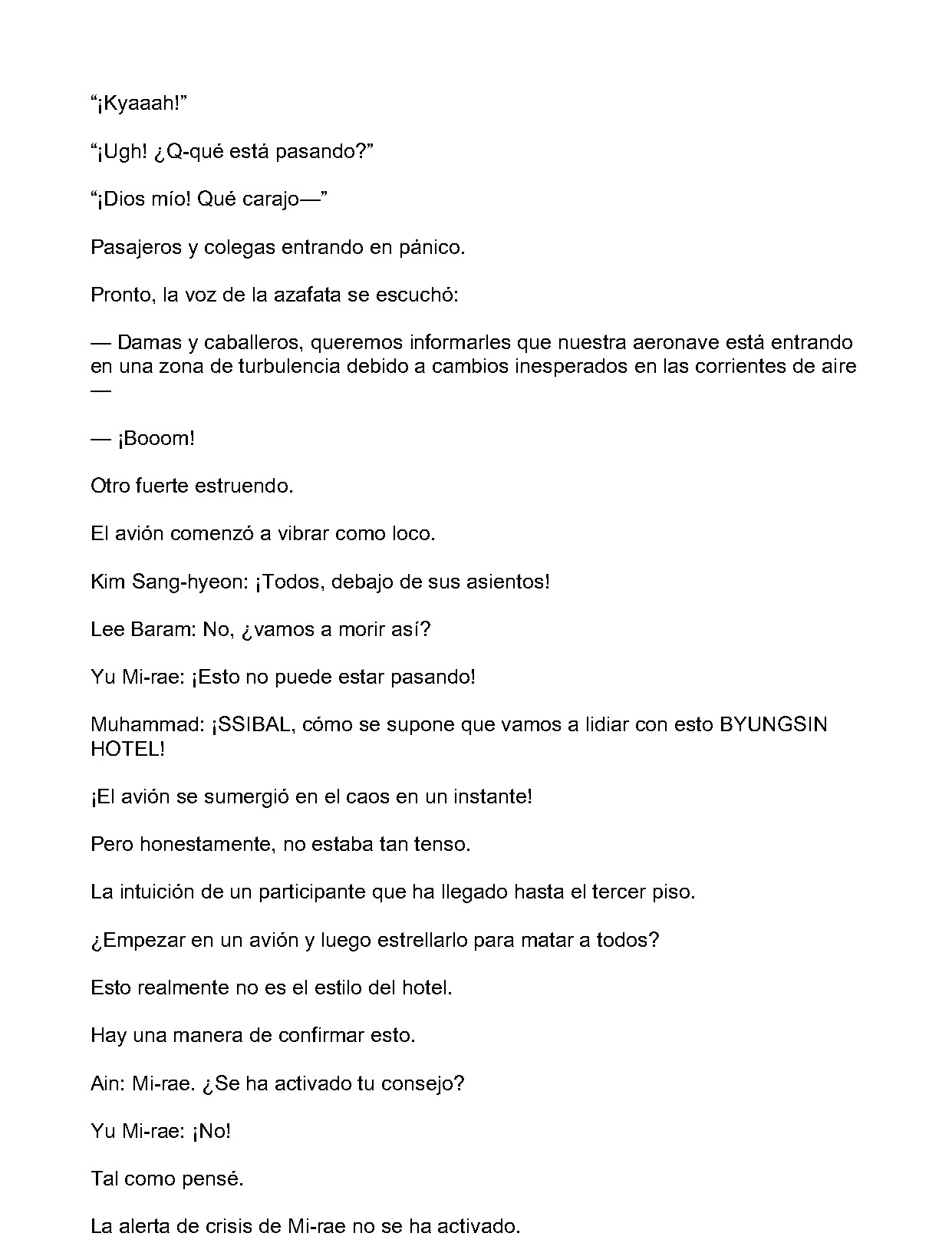 "¡Kyaaah!"

"¡Ugh! ¿Q-qué está pasando?"

"¡Dios mío! Qué carajo—"

Pasajeros y colegas entrando en pánico.

Pronto, la voz de la azafata se escuchó:

— Damas y caballeros, queremos informarles que nuestra aeronave está entrando en una zona de turbulencia debido a cambios inesperados en las corrientes de aire —

— ¡Booom!

Otro fuerte estruendo.

El avión comenzó a vibrar como loco.

Kim Sang-hyeon: ¡Todos, debajo de sus asientos!

Lee Baram: No, ¿vamos a morir así?

Yu Mi-rae: ¡Esto no puede estar pasando!

Muhammad: ¡SSIBAL, cómo se supone que vamos a lidiar con esto BYUNGSIN HOTEL!

¡El avión se sumergió en el caos en un instante!

Pero honestamente, no estaba tan tenso.

La intuición de un participante que ha llegado hasta el tercer piso.

¿Empezar en un avión y luego estrellarlo para matar a todos?

Esto realmente no es el estilo del hotel.

Hay una manera de confirmar esto.

Ain: Mi-rae. ¿Se ha activado tu consejo?

Yu Mi-rae: ¡No!

Tal como pensé.

La alerta de crisis de Mi-rae no se ha activado.